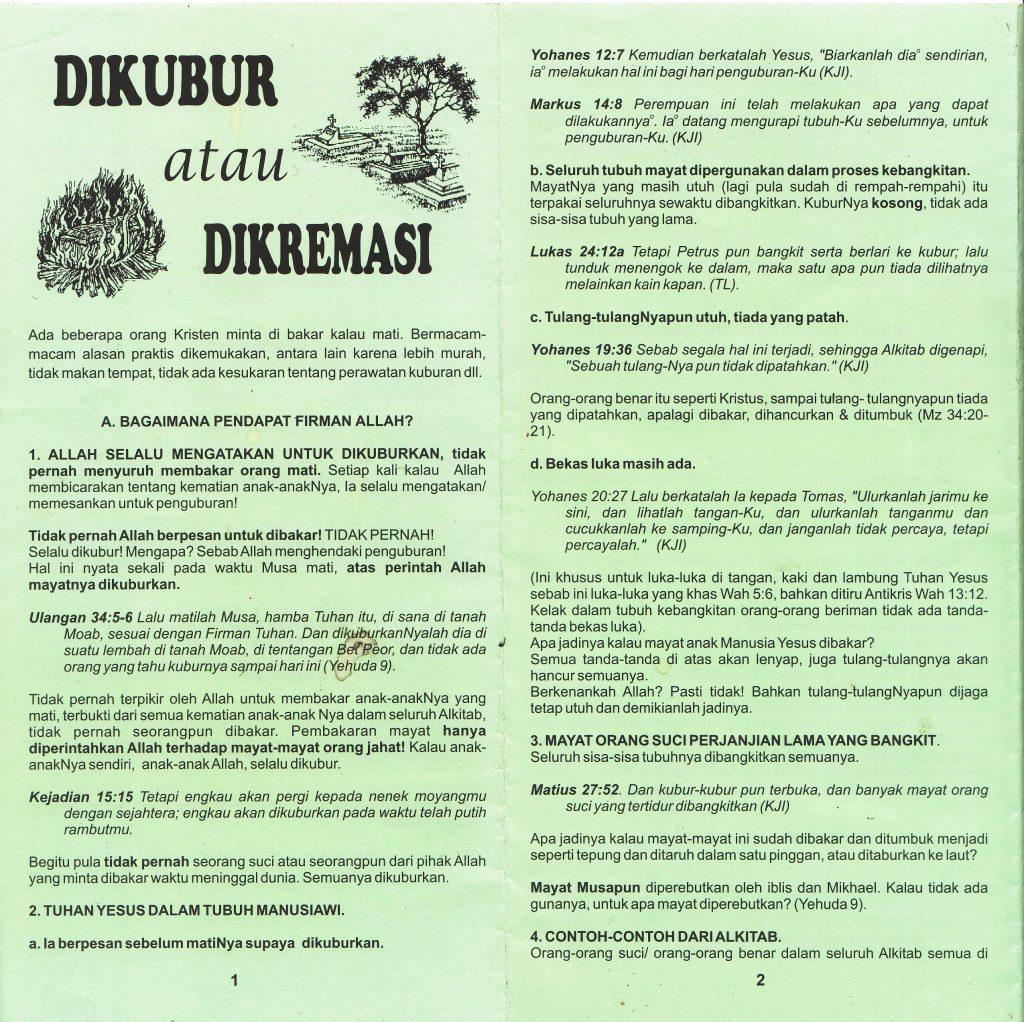 DIKUBUR
atau
DIKREMASI

Ada beberapa orang Kristen minta di bakar kalau mati. Bermacam-macam alasan praktis dikemukakan, antara lain karena lebih murah, tidak makan tempat, tidak ada kesukaran tentang perawatan kuburan dll.

A. BAGAIMANA PENDAPAT FIRMAN ALLAH?

1. ALLAH SELALU MENGATAKAN UNTUK DIKUBURKAN, tidak pernah menyuruh membakar orang mati. Setiap kali kalau Allah membicarakan tentang kematian anak-anakNya, Ia selalu mengatakan/ memesankan untuk penguburan!

Tidak pernah Allah berpesan untuk dibakar! TIDAK PERNAH! Selalu dikubur! Mengapa? Sebab Allah menghendaki penguburan! Hal ini nyata sekali pada waktu Musa mati, atas perintah Allah mayatnya dikuburkan.

Ulangan 34:5-6 Lalu matilah Musa, hamba Tuhan itu, di sana di tanah Moab, sesuai dengan Firman Tuhan. Dan dikuburkanNyalah dia di suatu lembah di tanah Moab, di tentangan Bet Peor, dan tidak ada orang yang tahu kuburnya sampai hari ini (Yehuda 9).

Tidak pernah terpikir oleh Allah untuk membakar anak-anakNya yang mati, terbukti dari semua kematian anak-anak Nya dalam seluruh Alkitab, tidak pernah seorangpun dibakar. Pembakaran mayat hanya diperintahkan Allah terhadap mayat-mayat orang jahat! Kalau anak-anakNya sendiri, anak-anak Allah, selalu dikubur.

Kejadian 15:15 Tetapi engkau akan pergi kepada nenek moyangmu dengan sejahtera; engkau akan dikuburkan pada waktu telah putih rambutmu.

Begitu pula tidak pernah seorang suci atau seorangpun dari pihak Allah yang minta dibakar waktu meninggal dunia. Semuanya dikuburkan.

2. TUHAN YESUS DALAM TUBUH MANUSIAWI.

a. Ia berpesan sebelum matiNya supaya dikuburkan.

1

Yohanes 12:7 Kemudian berkatalah Yesus, "Biarkanlah dia° sendirian, ia° melakukan hal ini bagi hari penguburan-Ku (KJI).

Markus 14:8 Perempuan ini telah melakukan apa yang dapat dilakukannya°. Ia° datang mengurapi tubuh-Ku sebelumnya, untuk penguburan-Ku. (KJI)

b. Seluruh tubuh mayat dipergunakan dalam proses kebangkitan. MayatNya yang masih utuh (lagi pula sudah di rempah-rempahi) itu terpakai seluruhnya sewaktu dibangkitkan. KuburNya kosong, tidak ada sisa-sisa tubuh yang lama.

Lukas 24:12a Tetapi Petrus pun bangkit serta berlari ke kubur; lalu tunduk menengok ke dalam, maka satu apa pun tiada dilihatnya melainkan kain kapan. (TL).

c. Tulang-tulangNyapun utuh, tiada yang patah.

Yohanes 19:36 Sebab segala hal ini terjadi, sehingga Alkitab digenapi, "Sebuah tulang-Nya pun tidak dipatahkan." (KJI)

Orang-orang benar itu seperti Kristus, sampai tulang- tulangnyapun tiada yang dipatahkan, apalagi dibakar, dihancurkan & ditumbuk (Mz 34:20-21).

d. Bekas luka masih ada.

Yohanes 20:27 Lalu berkatalah Ia kepada Tomas, "Ulurkanlah jarimu ke sini, dan lihatlah tangan-Ku, dan ulurkanlah tanganmu dan cucukkanlah ke samping-Ku, dan janganlah tidak percaya, tetapi percayalah." (KJI)

(Ini khusus untuk luka-luka di tangan, kaki dan lambung Tuhan Yesus sebab ini luka-luka yang khas Wah 5:6, bahkan ditiru Antikris Wah 13:12. Kelak dalam tubuh kebangkitan orang-orang beriman tidak ada tanda-tanda bekas luka).
Apa jadinya kalau mayat anak Manusia Yesus dibakar?
Semua tanda-tanda di atas akan lenyap, juga tulang-tulangnya akan hancur semuanya.
Berkenankah Allah? Pasti tidak! Bahkan tulang-tulangNyapun dijaga tetap utuh dan demikianlah jadinya.

3. MAYAT ORANG SUCI PERJANJIAN LAMA YANG BANGKIT.
Seluruh sisa-sisa tubuhnya dibangkitkan semuanya.

Matius 27:52. Dan kubur-kubur pun terbuka, dan banyak mayat orang suci yang tertidur dibangkitkan (KJI)

Apa jadinya kalau mayat-mayat ini sudah dibakar dan ditumbuk menjadi seperti tepung dan ditaruh dalam satu pinggan, atau ditaburkan ke laut?

Mayat Musapun diperebutkan oleh iblis dan Mikhael. Kalau tidak ada gunanya, untuk apa mayat diperebutkan? (Yehuda 9).

4. CONTOH-CONTOH DARI ALKITAB.
Orang-orang suci/ orang-orang benar dalam seluruh Alkitab semua di

2